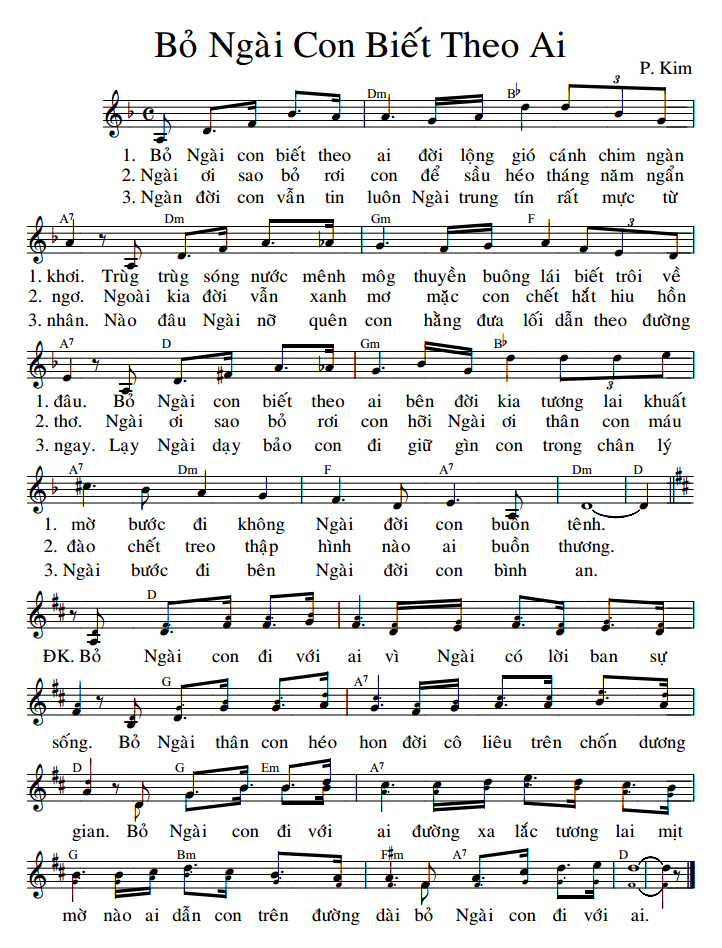 Bỏ Ngài Con Biết Theo Ai

P. Kim

Dm B♭ 3

1. Bỏ Ngài con biết theo ai đời lộng gió cánh chim ngàn
2. Ngài ơi sao bỏ rơi con để sầu héo tháng năm ngẩn
3. Ngàn đời con vẫn tin luôn Ngài trung tín rất mực từ

A7 Dm Gm F 3

1. khơi. Trùng trùng sóng nước mênh mông thuyền buông lái biết trôi về
2. ngơ. Ngoài kia đời vẫn xanh mơ mặc con chết hắt hiu hồn
3. nhân. Nào đâu Ngài nỡ quên con hằng đưa lối dẫn theo đường

A7 D Gm B♭ 3

1. đâu. Bỏ Ngài con biết theo ai bên đời kia tương lai khuất
2. thơ. Ngài ơi sao bỏ rơi con hỡi Ngài ơi thân con máu
3. ngay. Lạy Ngài dạy bảo con đi giữ gìn con trong chân lý

A7 Dm F A7 Dm D

1. mờ bước đi không Ngài đời con buồn tênh.
2. đào chết treo thập hình nào ai buồn thương.
3. Ngài bước đi bên Ngài đời con bình an.

D

ĐK. Bỏ Ngài con đi với ai vì Ngài có lời ban sự

G A7

sống. Bỏ Ngài thân con héo hon đời cô liêu trên chốn dương

D G Em A7

gian. Bỏ Ngài con đi với ai đường xa lắc tương lai mịt

G Bm F♯m A7 D

mờ nào ai dẫn con trên đường dài bỏ Ngài con đi với ai.